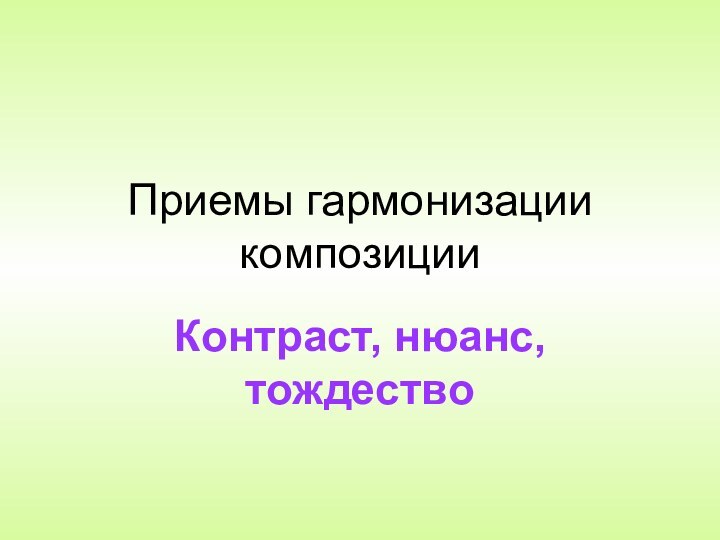 Приемы гармонизации композиции

Контраст, нюанс, тождество